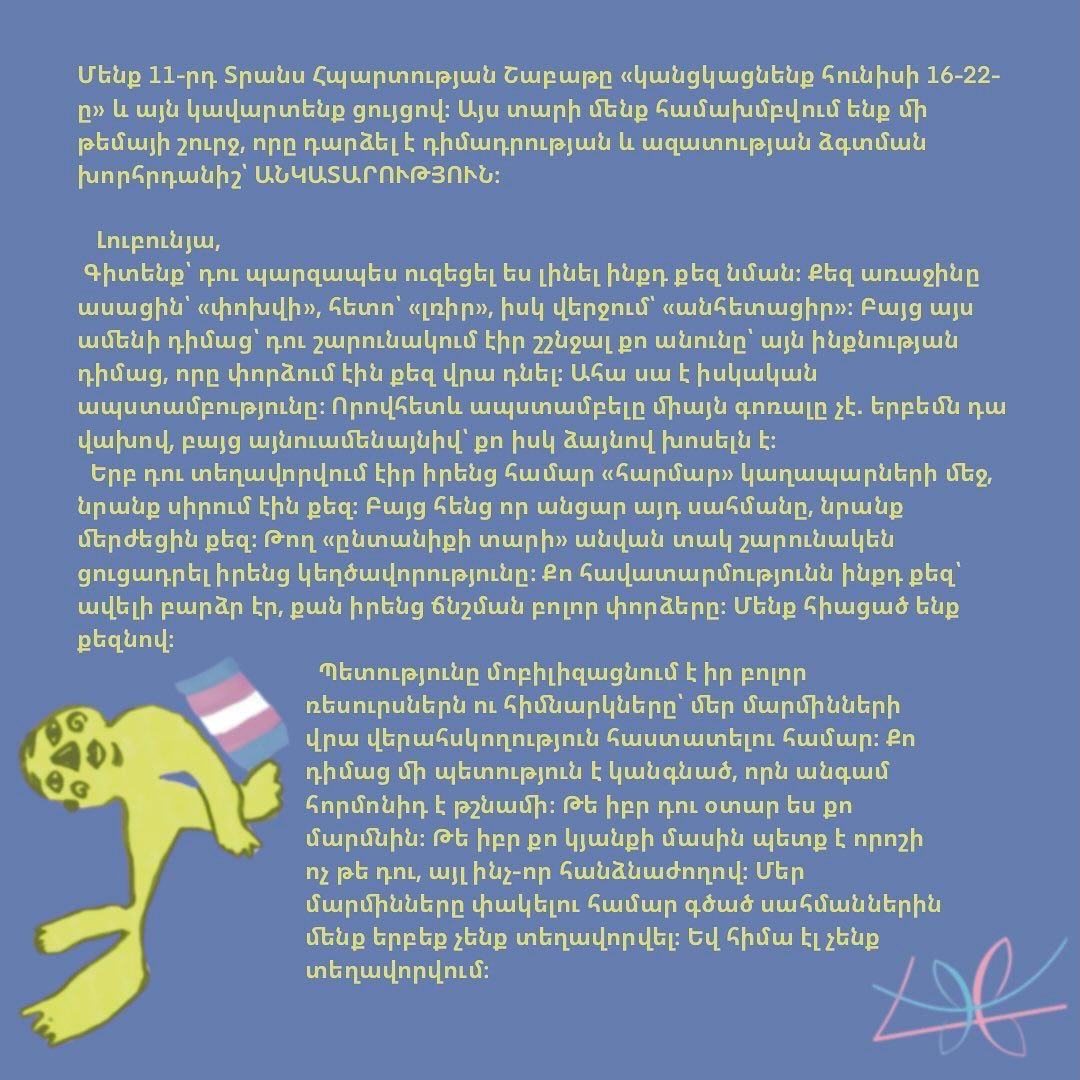 Մենք 11-րդ Տրանս Հպարտության Շաբաթը «կանցկացնենք հունիսի 16-22-ը» և այն կավարտենք ցույցով: Այս տարի մենք համախմբվում ենք մի թեմայի շուրջ, որը դարձել է դիմադրության և ազատության ձգտման խորհրդանիշ՝ ԱՆԿԱՏԱՐՈՒԹՅՈՒՆ:

Լուբունյա,
Գիտենք՝ դու պարզապես ուզեցել ես լինել ինքդ քեզ նման: Քեզ առաջինը ասացին՝ «փոխվի», հետո՝ «լռիր», իսկ վերջում՝ «անհետացիր»: Բայց այս ամենի դիմաց՝ դու շարունակում էիր շշնջալ քո անունը՝ այն ինքնության դիմաց, որը փորձում էին քեզ վրա դնել: Ահա սա է իսկական ապստամբությունը: Որովհետև ապստամբելը միայն գոռալը չէ. երբեմն դա վախով, բայց այնուամենայնիվ՝ քո իսկ ձայնով խոսելն է:
Երբ դու տեղավորվում էիր իրենց համար «հարմար» կաղապարների մեջ, նրանք սիրում էին քեզ: Բայց հենց որ անցար այդ սահմանը, նրանք մերժեցին քեզ: Թող «ընտանիքի տարի» անվան տակ շարունակեն ցուցադրել իրենց կեղծավորությունը: Քո հավատարմությունն ինքդ քեզ՝ ավելի բարձր էր, քան իրենց ճնշման բոլոր փորձերը: Մենք հիացած ենք քեզնով:

Պետությունը մոբիլիզացնում է իր բոլոր ռեսուրսներն ու հիմնարկները՝ մեր մարմինների վրա վերահսկողություն հաստատելու համար: Քո դիմաց մի պետություն է կանգնած, որն անգամ հորմոնիդ է թշնամի: Թե իբր դու օտար ես քո մարմնին: Թե իբր քո կյանքի մասին պետք է որոշի ոչ թե դու, այլ ինչ-որ հանձնաժողով: Մեր մարմինները փակելու համար գծած սահմաններին մենք երբեք չենք տեղավորվել: Եվ հիմա էլ չենք տեղավորվում: